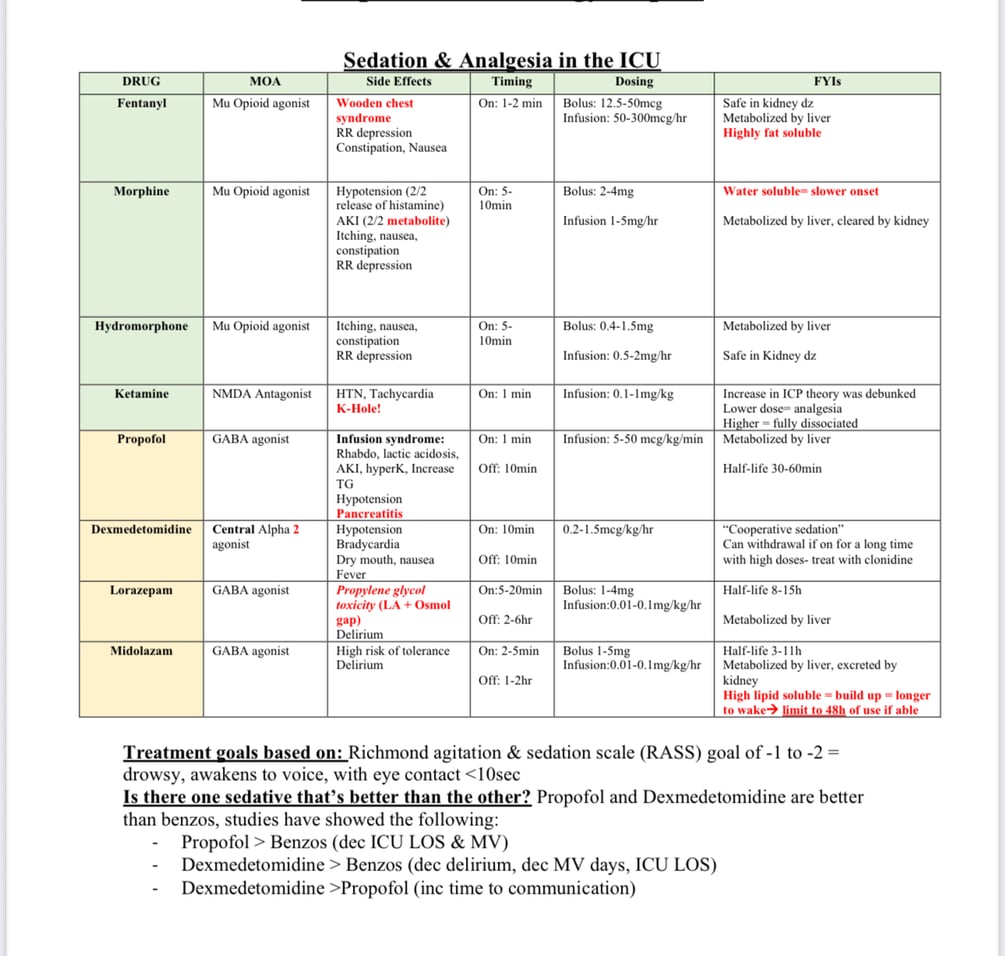 Sedation & Analgesia in the ICU

| DRUG | MOA | Side Effects | Timing | Dosing | FYIs |
|---|---|---|---|---|---|
| Fentanyl | Mu Opioid agonist | Wooden chest syndrome RR depression Constipation, Nausea | On: 1-2 min | Bolus: 12.5-50mcg Infusion: 50-300mcg/hr | Safe in kidney dz Metabolized by liver Highly fat soluble |
| Morphine | Mu Opioid agonist | Hypotension (2/2 release of histamine) AKI (2/2 metabolite) Itching, nausea, constipation RR depression | On: 5-10min | Bolus: 2-4mg Infusion 1-5mg/hr | Water soluble= slower onset Metabolized by liver, cleared by kidney |
| Hydromorphone | Mu Opioid agonist | Itching, nausea, constipation RR depression | On: 5-10min | Bolus: 0.4-1.5mg Infusion: 0.5-2mg/hr | Metabolized by liver Safe in Kidney dz |
| Ketamine | NMDA Antagonist | HTN, Tachycardia K-Hole! | On: 1 min | Infusion: 0.1-1mg/kg | Increase in ICP theory was debunked Lower dose= analgesia Higher = fully dissociated |
| Propofol | GABA agonist | Infusion syndrome: Rhabdo, lactic acidosis, AKI, hyperK, Increase TG Hypotension Pancreatitis | On: 1 min Off: 10min | Infusion: 5-50 mcg/kg/min | Metabolized by liver Half-life 30-60min |
| Dexmedetomidine | Central Alpha 2 agonist | Hypotension Bradycardia Dry mouth, nausea Fever | On: 10min Off: 10min | 0.2-1.5mcg/kg/hr | "Cooperative sedation" Can withdrawal if on for a long time with high doses- treat with clonidine |
| Lorazepam | GABA agonist | Propylene glycol toxicity (LA + Osmol gap) Delirium | On:5-20min Off: 2-6hr | Bolus: 1-4mg Infusion:0.01-0.1mg/kg/hr | Half-life 8-15h Metabolized by liver |
| Midolazam | GABA agonist | High risk of tolerance Delirium | On: 2-5min Off: 1-2hr | Bolus 1-5mg Infusion:0.01-0.1mg/kg/hr | Half-life 3-11h Metabolized by liver, excreted by kidney High lipid soluble = build up = longer to wake→ limit to 48h of use if able |

Treatment goals based on: Richmond agitation & sedation scale (RASS) goal of -1 to -2 = drowsy, awakens to voice, with eye contact <10sec
Is there one sedative that's better than the other? Propofol and Dexmedetomidine are better than benzos, studies have showed the following:
- Propofol > Benzos (dec ICU LOS & MV)
- Dexmedetomidine > Benzos (dec delirium, dec MV days, ICU LOS)
- Dexmedetomidine >Propofol (inc time to communication)